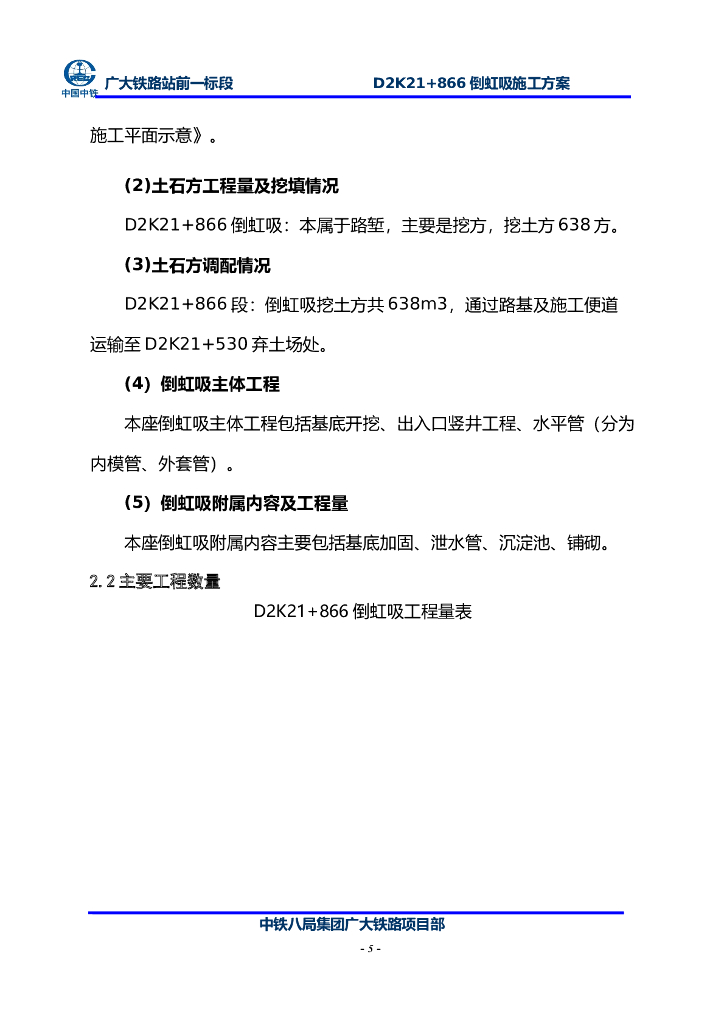 中国中铁 广大铁路站前一标段 D2K21+866 倒虹吸施工方案

施工平面示意》。

(2)土石方工程量及挖填情况

D2K21+866 倒虹吸：本属于路堑，主要是挖方，挖土方 638 方。

(3)土石方调配情况

D2K21+866 段：倒虹吸挖土方共 638m3，通过路基及施工便道运输至 D2K21+530 弃土场处。

(4) 倒虹吸主体工程

本座倒虹吸主体工程包括基底开挖、出入口竖井工程、水平管（分为内模管、外套管）。

(5) 倒虹吸附属内容及工程量

本座倒虹吸附属内容主要包括基底加固、泄水管、沉淀池、铺砌。

2.2 主要工程数量

D2K21+866 倒虹吸工程量表

中铁八局集团广大铁路项目部

- 5 -